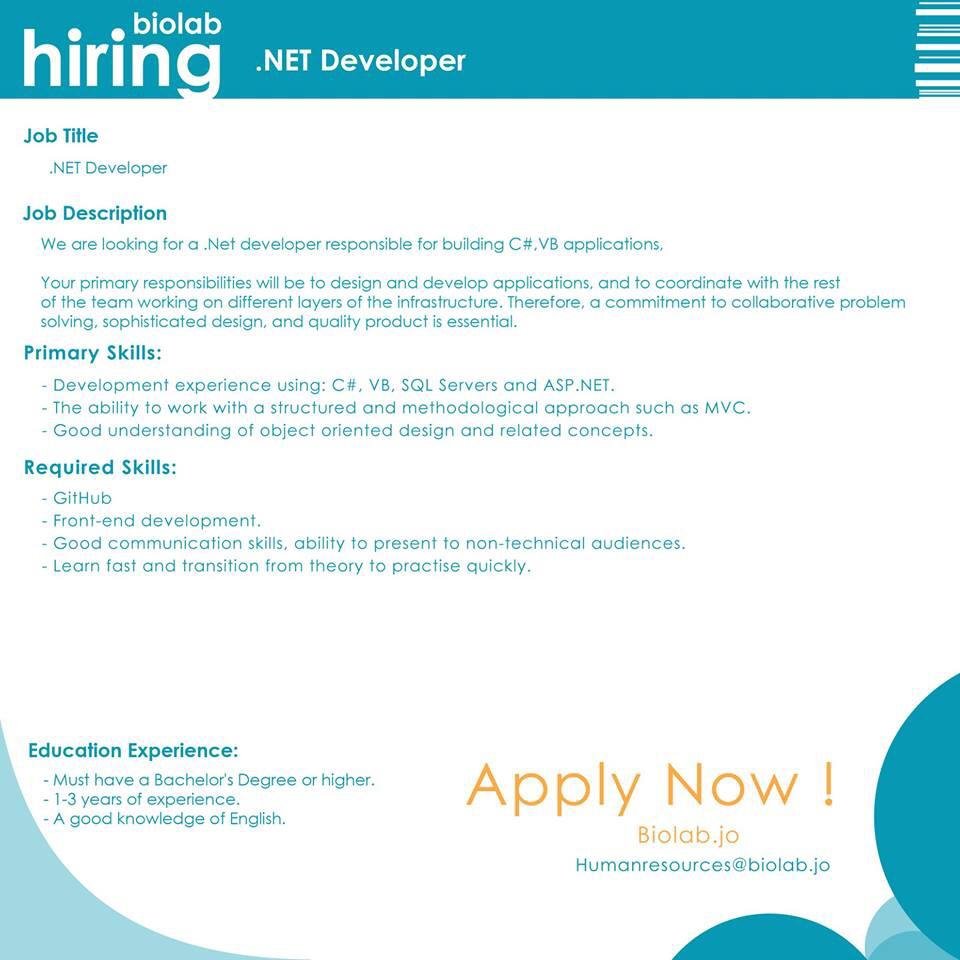 biolab
hiring
.NET Developer

Job Title
.NET Developer

Job Description
We are looking for a .Net developer responsible for building C#,VB applications,

Your primary responsibilities will be to design and develop applications, and to coordinate with the rest of the team working on different layers of the infrastructure. Therefore, a commitment to collaborative problem solving, sophisticated design, and quality product is essential.

Primary Skills:
- Development experience using: C#, VB, SQL Servers and ASP.NET.
- The ability to work with a structured and methodological approach such as MVC.
- Good understanding of object oriented design and related concepts.

Required Skills:
- GitHub
- Front-end development.
- Good communication skills, ability to present to non-technical audiences.
- Learn fast and transition from theory to practise quickly.

Education Experience:
- Must have a Bachelor's Degree or higher.
- 1-3 years of experience.
- A good knowledge of English.

Apply Now !
Biolab.jo
Humanresources@biolab.jo